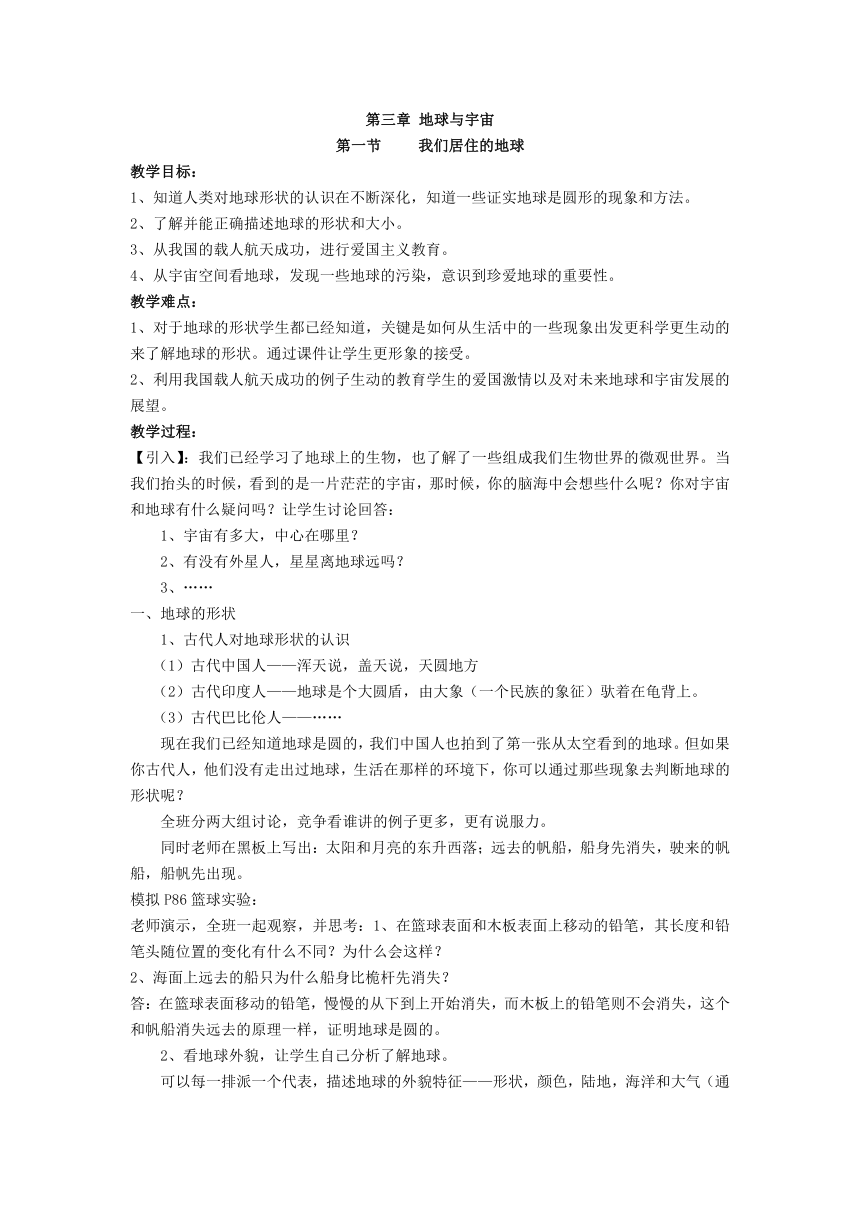 第三章 地球与宇宙

第一节　　我们居住的地球

教学目标：

1、知道人类对地球形状的认识在不断深化，知道一些证实地球是圆形的现象和方法。

2、了解并能正确描述地球的形状和大小。

3、从我国的载人航天成功，进行爱国主义教育。

4、从宇宙空间看地球，发现一些地球的污染，意识到珍爱地球的重要性。

教学难点：

1、对于地球的形状学生都已经知道，关键是如何从生活中的一些现象出发更科学更生动的来了解地球的形状。通过课件让学生更形象的接受。

2、利用我国载人航天成功的例子生动的教育学生的爱国激情以及对未来地球和宇宙发展的展望。

教学过程：

【引入】：我们已经学习了地球上的生物，也了解了一些组成我们生物世界的微观世界。当我们抬头的时候，看到的是一片茫茫的宇宙，那时候，你的脑海中会想些什么呢？你对宇宙和地球有什么疑问吗？让学生讨论回答：

1、宇宙有多大，中心在哪里？

2、有没有外星人，星星离地球远吗？

3、……

一、地球的形状

1、古代人对地球形状的认识

（1）古代中国人——浑天说，盖天说，天圆地方

（2）古代印度人——地球是个大圆盾，由大象（一个民族的象征）驮着在龟背上。

（3）古代巴比伦人——……

现在我们已经知道地球是圆的，我们中国人也拍到了第一张从太空看到的地球。但如果你古代人，他们没有走出过地球，生活在那样的环境下，你可以通过那些现象去判断地球的形状呢？

全班分两大组讨论，竞争看谁讲的例子更多，更有说服力。

同时老师在黑板上写出：太阳和月亮的东升西落；远去的帆船，船身先消失，驶来的帆船，船帆先出现。

模拟 P86 篮球实验：

老师演示，全班一起观察，并思考：1、在篮球表面和木板表面上移动的铅笔，其长度和铅笔头随位置的变化有什么不同？为什么会这样？

2、海面上远去的船只为什么船身比桅杆先消失？

答：在篮球表面移动的铅笔，慢慢的从下到上开始消失，而木板上的铅笔则不会消失，这个和帆船消失远去的原理一样，证明地球是圆的。

2、看地球外貌，让学生自己分析了解地球。

可以每一排派一个代表，描述地球的外貌特征——形状，颜色，陆地，海洋和大气（通